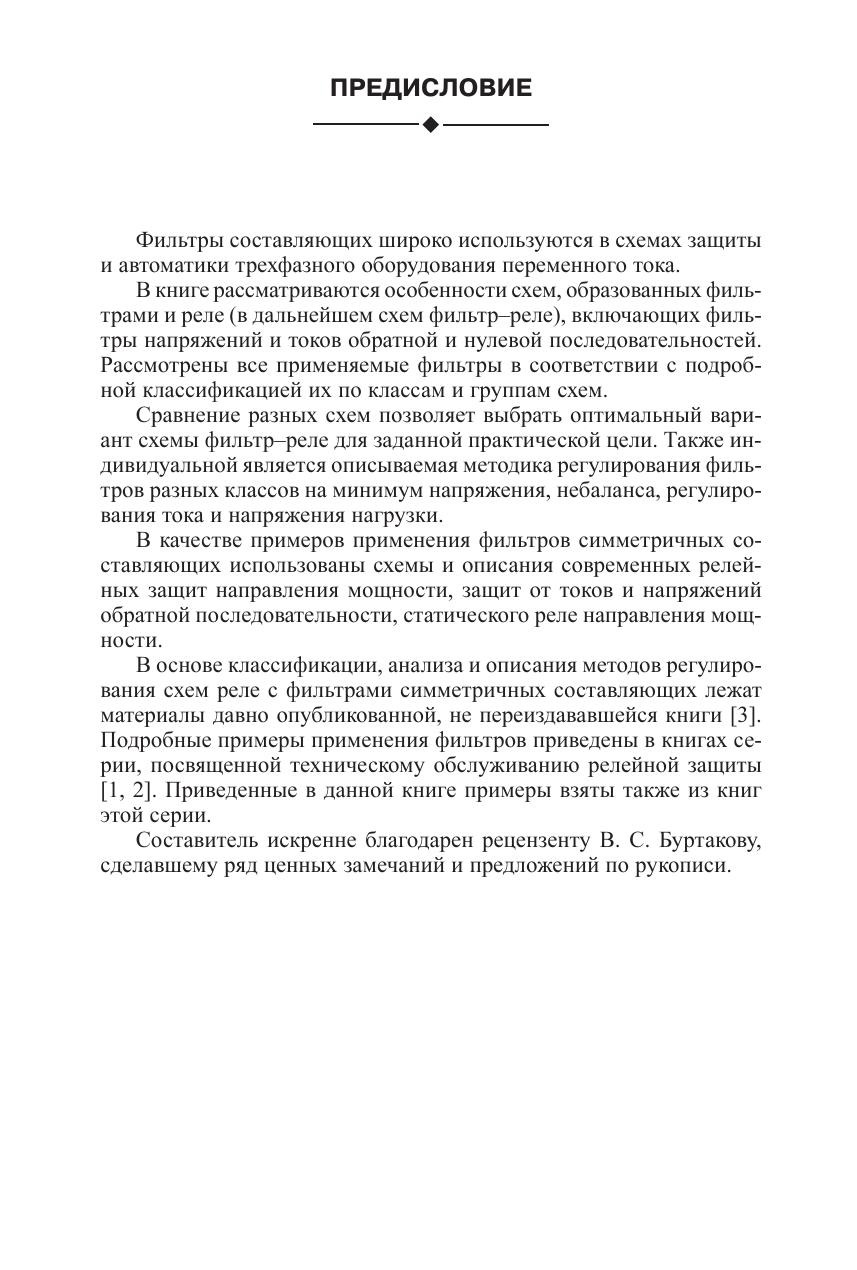 ПРЕДИСЛОВИЕ

Фильтры составляющих широко используются в схемах защиты и автоматики трехфазного оборудования переменного тока.

В книге рассматриваются особенности схем, образованных фильтрами и реле (в дальнейшем схем фильтр–реле), включающих фильтры напряжений и токов обратной и нулевой последовательностей. Рассмотрены все применяемые фильтры в соответствии с подробной классификацией их по классам и группам схем.

Сравнение разных схем позволяет выбрать оптимальный вариант схемы фильтр–реле для заданной практической цели. Также индивидуальной является описываемая методика регулирования фильтров разных классов на минимум напряжения, небаланса, регулирования тока и напряжения нагрузки.

В качестве примеров применения фильтров симметричных составляющих использованы схемы и описания современных релейных защит направления мощности, защит от токов и напряжений обратной последовательности, статического реле направления мощности.

В основе классификации, анализа и описания методов регулирования схем реле с фильтрами симметричных составляющих лежат материалы давно опубликованной, не переиздававшейся книги [3]. Подробные примеры применения фильтров приведены в книгах серии, посвященной техническому обслуживанию релейной защиты [1, 2]. Приведенные в данной книге примеры взяты также из книг этой серии.

Составитель искренне благодарен рецензенту В. С. Буртакову, сделавшему ряд ценных замечаний и предложений по рукописи.